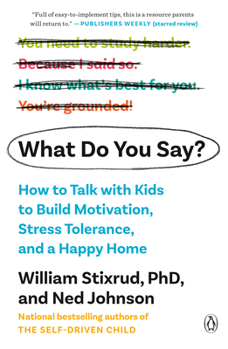 "Full of easy-to-implement tips, this is a resource parents will return to." —PUBLISHERS WEEKLY (starred review)

You need to study harder.

Because I said so.

I know what's best for you.

You're grounded!

What Do You Say?

How to Talk with Kids to Build Motivation, Stress Tolerance, and a Happy Home

William Stixrud, PhD, and Ned Johnson

National bestselling authors of THE SELF-DRIVEN CHILD